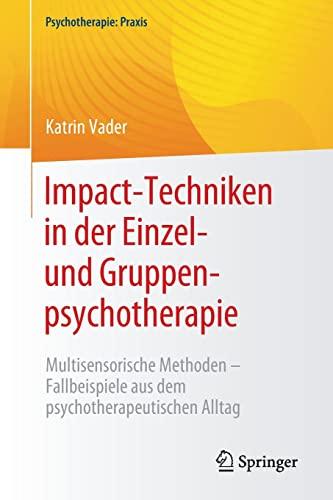 Psychotherapie: Praxis

Katrin Vader

Impact-Techniken in der Einzel- und Gruppenpsychotherapie

Multisensorische Methoden – Fallbeispiele aus dem psychotherapeutischen Alltag

Springer